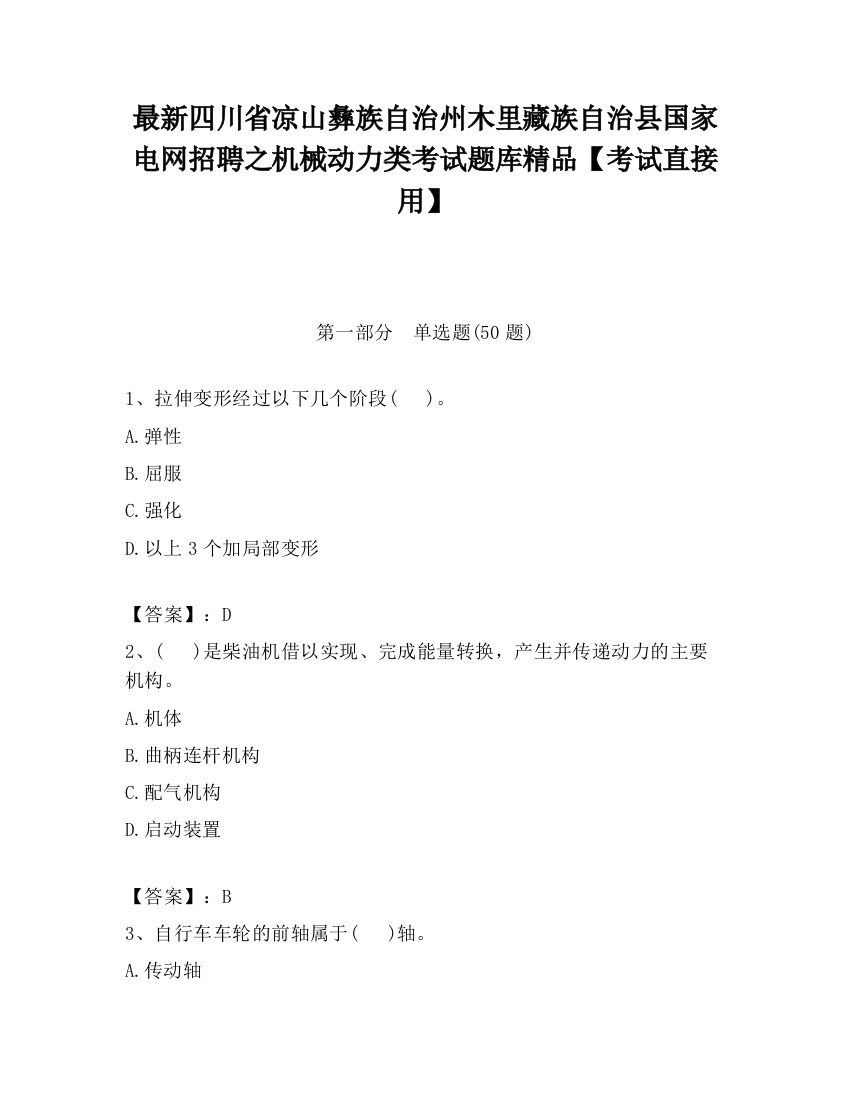 最新四川省凉山彝族自治州木里藏族自治县国家电网招聘之机械动力类考试题库精品【考试直接用】

第一部分　单选题(50 题)

1、拉伸变形经过以下几个阶段(　　)。

A.弹性

B.屈服

C.强化

D.以上 3 个加局部变形

【答案】：D

2、(　　)是柴油机借以实现、完成能量转换，产生并传递动力的主要机构。

A.机体

B.曲柄连杆机构

C.配气机构

D.启动装置

【答案】：B

3、自行车车轮的前轴属于(　　)轴。

A.传动轴